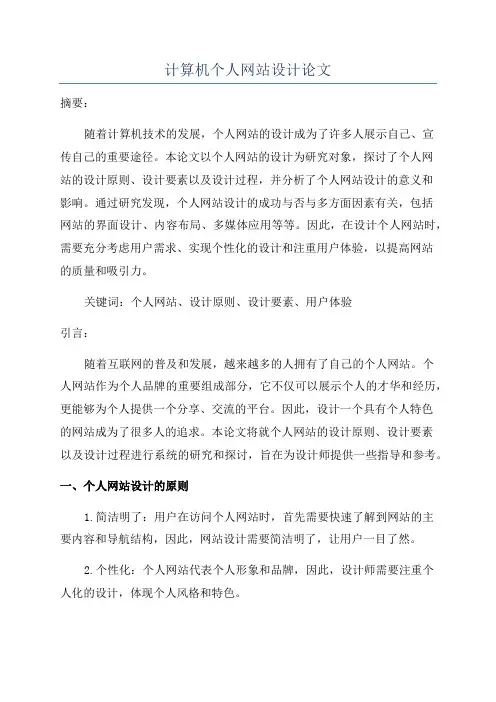 计算机个人网站设计论文

摘要：

随着计算机技术的发展，个人网站的设计成为了许多人展示自己、宣传自己的重要途径。本论文以个人网站的设计为研究对象，探讨了个人网站的设计原则、设计要素以及设计过程，并分析了个人网站设计的意义和影响。通过研究发现，个人网站设计的成功与否与多方面因素有关，包括网站的界面设计、内容布局、多媒体应用等等。因此，在设计个人网站时，需要充分考虑用户需求、实现个性化的设计和注重用户体验，以提高网站的质量和吸引力。

关键词：个人网站、设计原则、设计要素、用户体验

引言：

随着互联网的普及和发展，越来越多的人拥有了自己的个人网站。个人网站作为个人品牌的重要组成部分，它不仅可以展示个人的才华和经历，更能够为个人提供一个分享、交流的平台。因此，设计一个具有个人特色的网站成为了很多人的追求。本论文将就个人网站的设计原则、设计要素以及设计过程进行系统的研究和探讨，旨在为设计师提供一些指导和参考。

一、个人网站设计的原则

1.简洁明了：用户在访问个人网站时，首先需要快速了解到网站的主要内容和导航结构，因此，网站设计需要简洁明了，让用户一目了然。

2.个性化：个人网站代表个人形象和品牌，因此，设计师需要注重个人化的设计，体现个人风格和特色。